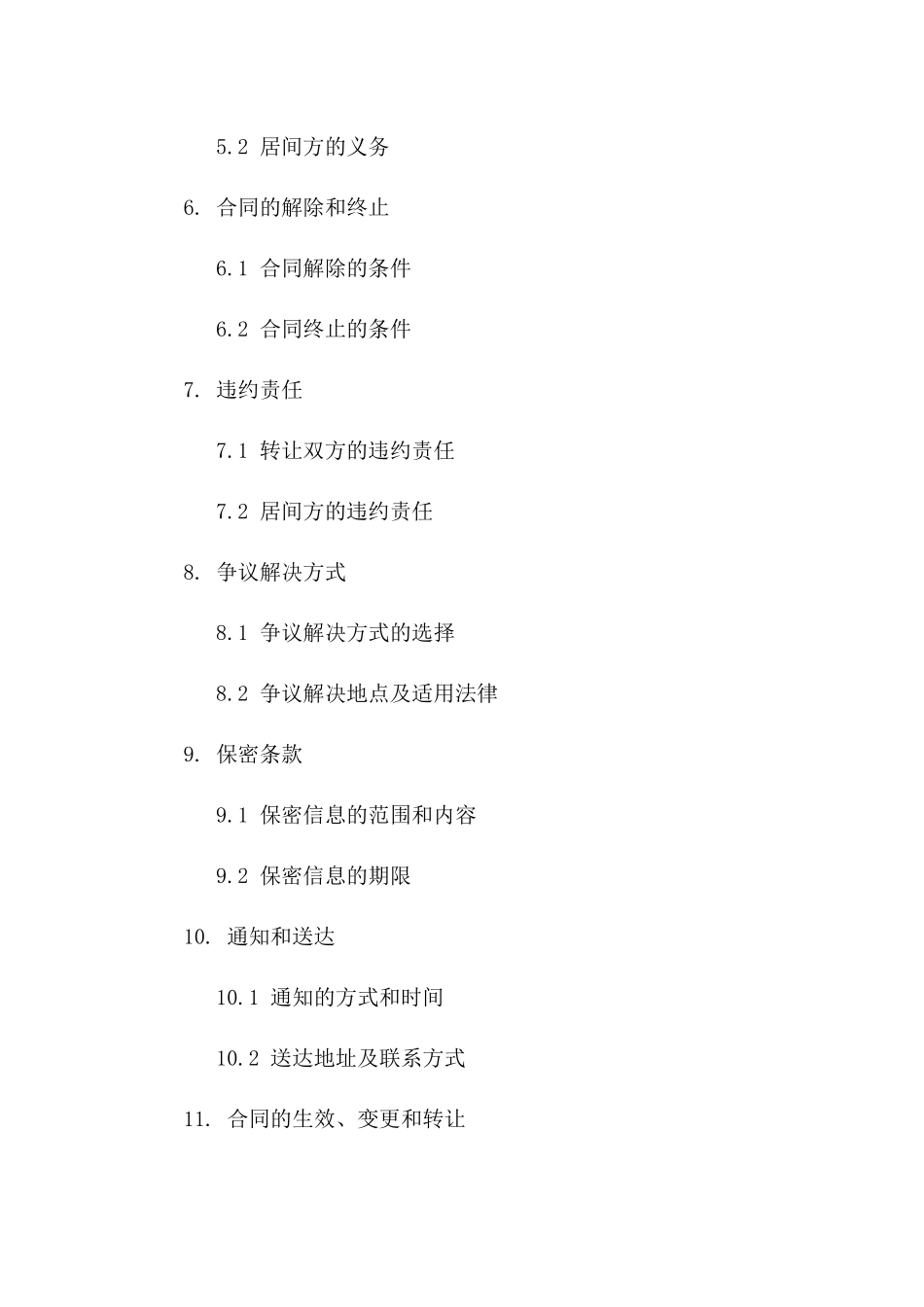 5.2 居间方的义务

6. 合同的解除和终止

6.1 合同解除的条件

6.2 合同终止的条件

7. 违约责任

7.1 转让双方的违约责任

7.2 居间方的违约责任

8. 争议解决方式

8.1 争议解决方式的选择

8.2 争议解决地点及适用法律

9. 保密条款

9.1 保密信息的范围和内容

9.2 保密信息的期限

10. 通知和送达

10.1 通知的方式和时间

10.2 送达地址及联系方式

11. 合同的生效、变更和转让